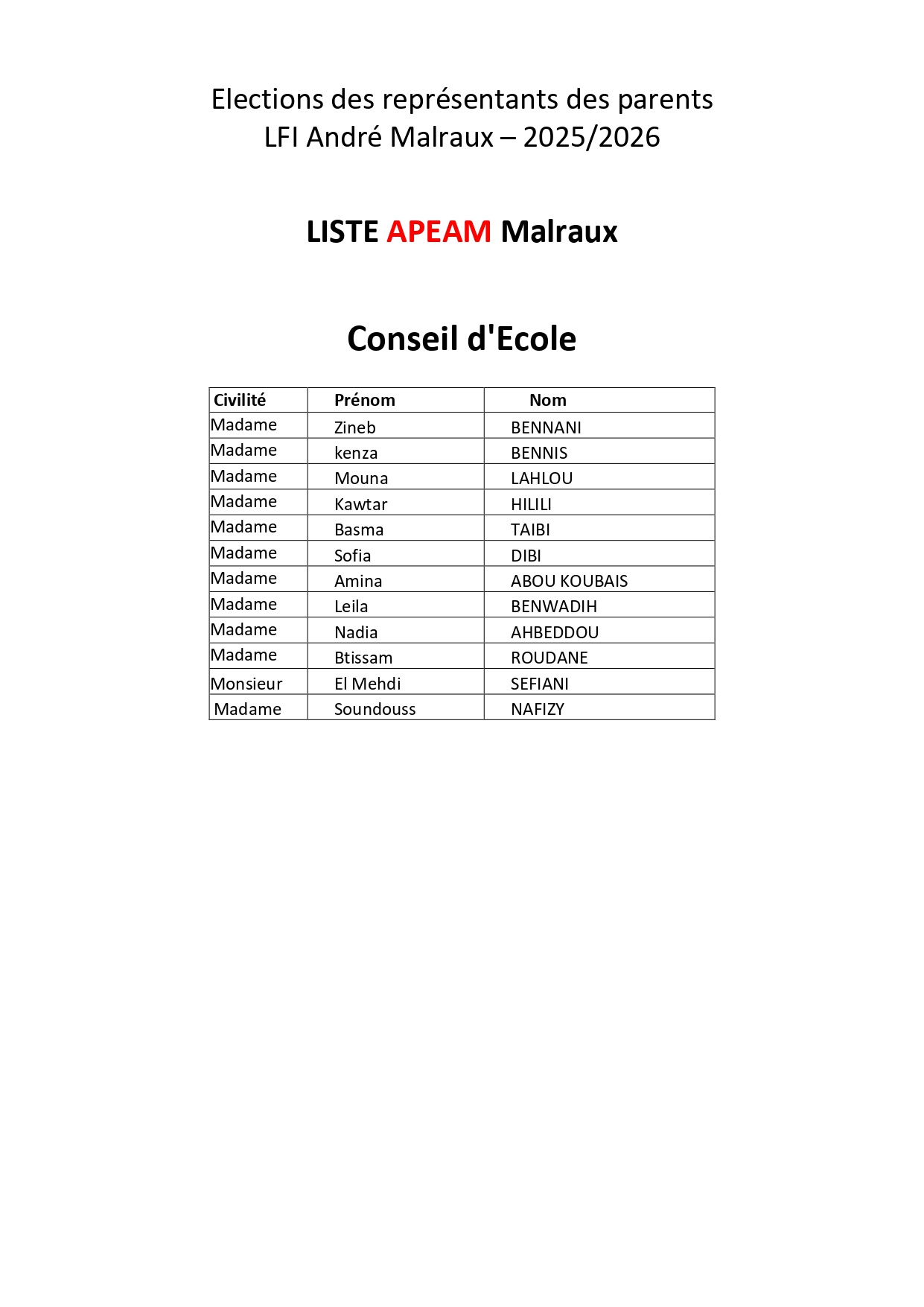 Elections des représentants des parents
LFI André Malraux – 2025/2026

LISTE APEAM Malraux

Conseil d'Ecole

| Civilité | Prénom | Nom |
|---|---|---|
| Madame | Zineb | BENNANI |
| Madame | kenza | BENNIS |
| Madame | Mouna | LAHLOU |
| Madame | Kawtar | HILILI |
| Madame | Basma | TAIBI |
| Madame | Sofia | DIBI |
| Madame | Amina | ABOU KOUBAIS |
| Madame | Leila | BENWADIH |
| Madame | Nadia | AHBEDDOU |
| Madame | Btissam | ROUDANE |
| Monsieur | El Mehdi | SEFIANI |
| Madame | Soundouss | NAFIZY |